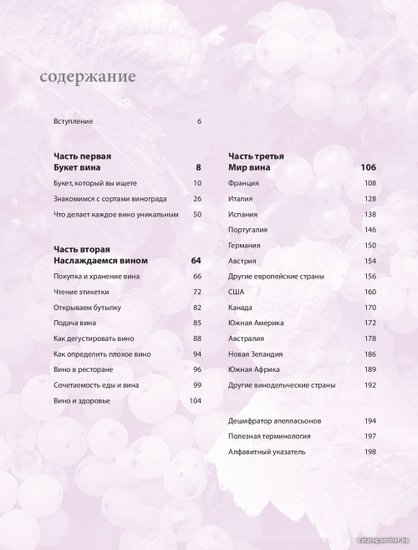 содержание

Вступление 6

Часть первая
Букет вина 8

Букет, который вы ищете 10

Знакомимся с сортами винограда 26

Что делает каждое вино уникальным 50

Часть вторая
Наслаждаемся вином 64

Покупка и хранение вина 66

Чтение этикетки 72

Открываем бутылку 82

Подача вина 85

Как дегустировать вино 88

Как определить плохое вино 94

Вино в ресторане 96

Сочетаемость еды и вина 99

Вино и здоровье 104

Часть третья
Мир вина 106

Франция 108

Италия 128

Испания 138

Португалия 146

Германия 150

Австрия 154

Другие европейские страны 156

США 160

Канада 170

Южная Америка 172

Австралия 178

Новая Зеландия 186

Южная Африка 189

Другие винодельческие страны 192

Дешифратор апелласьонов 194

Полезная терминология 197

Алфавитный указатель 198

catalog.onliner.by